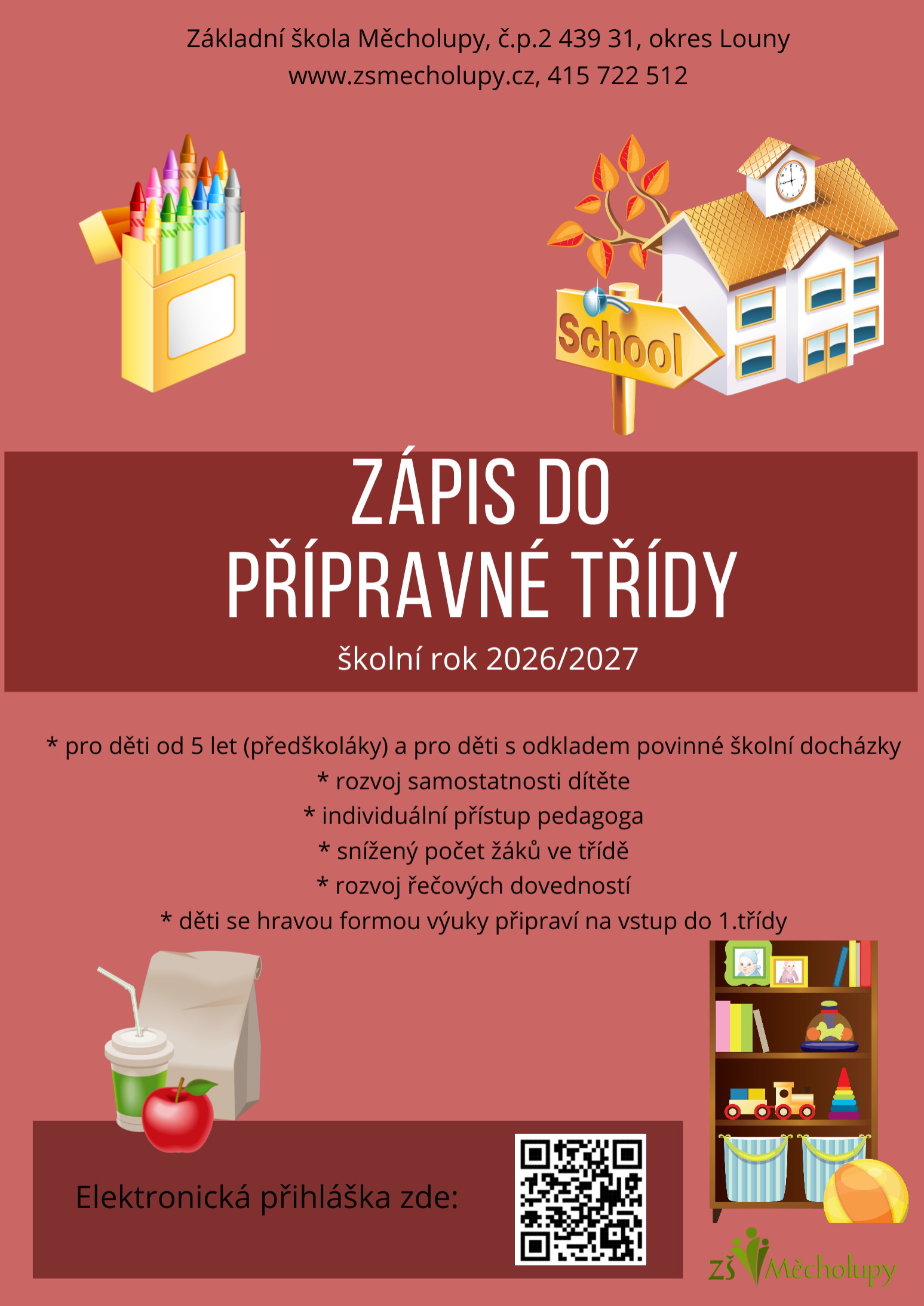 Základní škola Měcholupy, č.p.2 439 31, okres Louny
www.zsmecholupy.cz, 415 722 512

School

ZÁPIS DO
PŘÍPRAVNÉ TŘÍDY

školní rok 2026/2027

* pro děti od 5 let (předškoláky) a pro děti s odkladem povinné školní docházky
* rozvoj samostatnosti dítěte
* individuální přístup pedagoga
* snížený počet žáků ve třídě
* rozvoj řečových dovedností
* děti se hravou formou výuky připraví na vstup do 1.třídy

Elektronická přihláška zde:

ZŠ Měcholupy